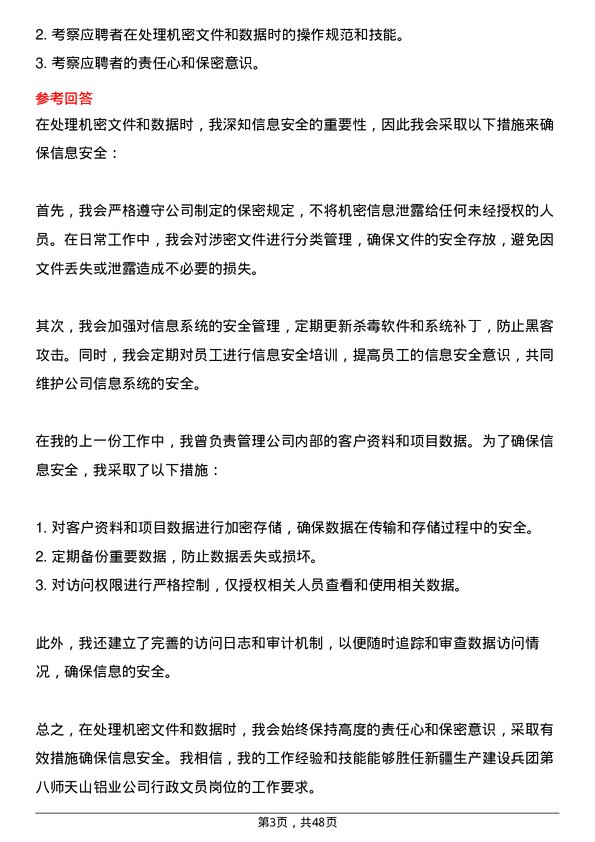 2. 考察应聘者在处理机密文件和数据时的操作规范和技能。
3. 考察应聘者的责任心和保密意识。

参考回答
在处理机密文件和数据时，我深知信息安全的重要性，因此我会采取以下措施来确保信息安全：

首先，我会严格遵守公司制定的保密规定，不将机密信息泄露给任何未经授权的人员。在日常工作中，我会对涉密文件进行分类管理，确保文件的安全存放，避免因文件丢失或泄露造成不必要的损失。

其次，我会加强对信息系统的安全管理，定期更新杀毒软件和系统补丁，防止黑客攻击。同时，我会定期对员工进行信息安全培训，提高员工的信息安全意识，共同维护公司信息系统的安全。

在我的上一份工作中，我曾负责管理公司内部的客户资料和项目数据。为了确保信息安全，我采取了以下措施：

1. 对客户资料和项目数据进行加密存储，确保数据在传输和存储过程中的安全。
2. 定期备份重要数据，防止数据丢失或损坏。
3. 对访问权限进行严格控制，仅授权相关人员查看和使用相关数据。

此外，我还建立了完善的访问日志和审计机制，以便随时追踪和审查数据访问情况，确保信息的安全。

总之，在处理机密文件和数据时，我会始终保持高度的责任心和保密意识，采取有效措施确保信息安全。我相信，我的工作经验和技能能够胜任新疆生产建设兵团第八师天山铝业公司行政文员岗位的工作要求。

第3页，共48页